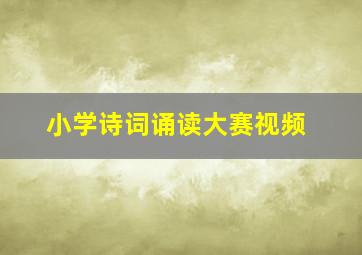 小学诗词诵读大赛视频